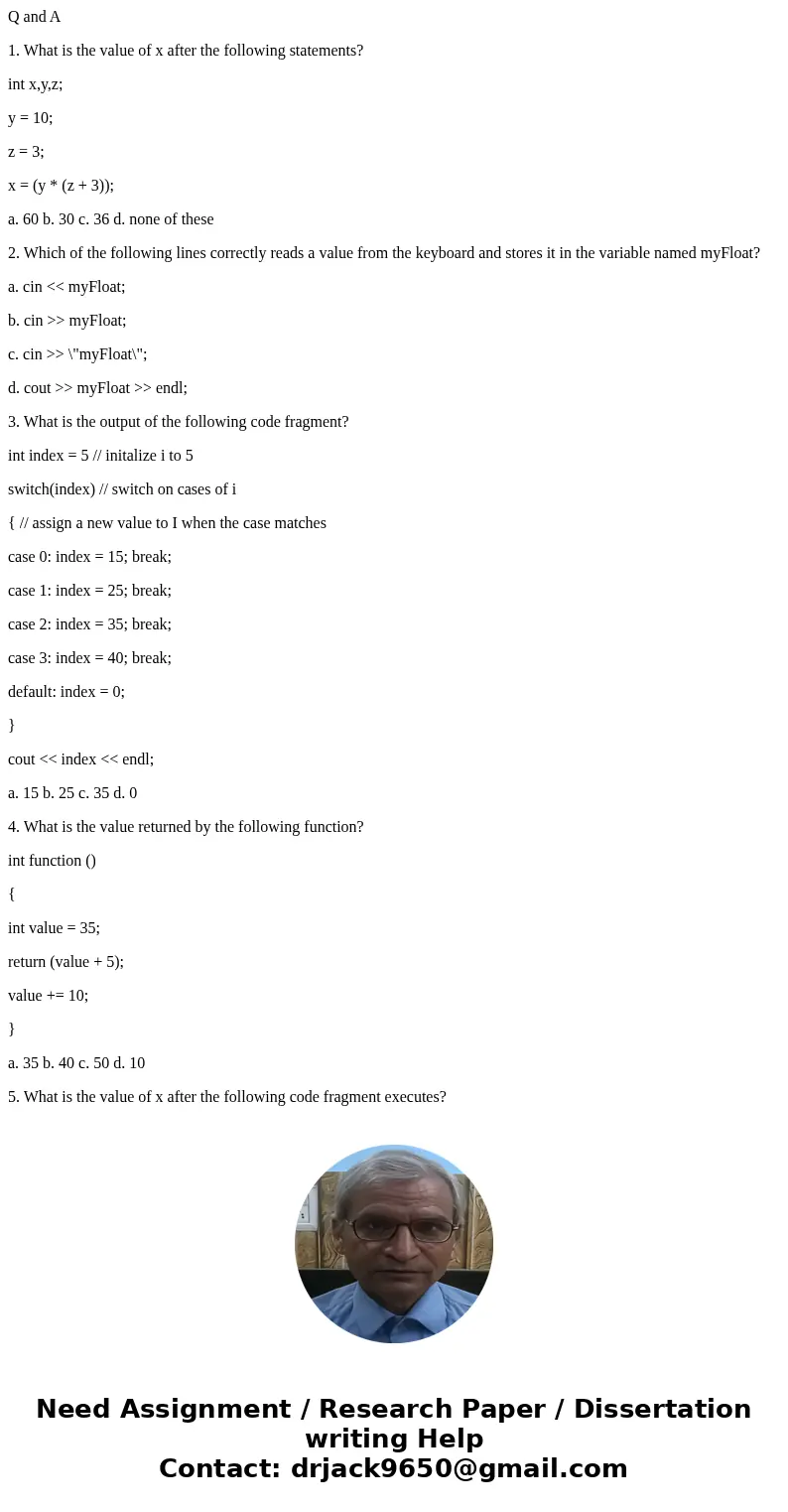 Q and A

1. What is the value of x after the following statements?

int x,y,z;

y = 10;

z = 3;

x = (y * (z + 3));

a. 60 b. 30 c. 36 d. none of these

2. Which of the following lines correctly reads a value from the keyboard and stores it in the variable named myFloat?

a. cin << myFloat;

b. cin >> myFloat;

c. cin >> \"myFloat\";

d. cout >> myFloat >> endl;

3. What is the output of the following code fragment?

int index = 5 // initalize i to 5

switch(index) // switch on cases of i

{ // assign a new value to I when the case matches

case 0: index = 15; break;

case 1: index = 25; break;

case 2: index = 35; break;

case 3: index = 40; break;

default: index = 0;

}

cout << index << endl;

a. 15 b. 25 c. 35 d. 0

4. What is the value returned by the following function?

int function ()

{

int value = 35;

return (value + 5);

value += 10;

}

a. 35 b. 40 c. 50 d. 10

5. What is the value of x after the following code fragment executes?

Need Assignment / Research Paper / Dissertation writing Help
Contact: drjack9650@gmail.com